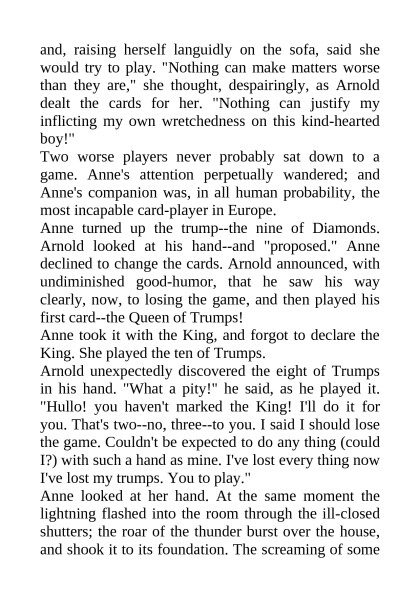 and, raising herself languidly on the sofa, said she would try to play. "Nothing can make matters worse than they are," she thought, despairingly, as Arnold dealt the cards for her. "Nothing can justify my inflicting my own wretchedness on this kind-hearted boy!"

Two worse players never probably sat down to a game. Anne's attention perpetually wandered; and Anne's companion was, in all human probability, the most incapable card-player in Europe.

Anne turned up the trump--the nine of Diamonds. Arnold looked at his hand--and "proposed." Anne declined to change the cards. Arnold announced, with undiminished good-humor, that he saw his way clearly, now, to losing the game, and then played his first card--the Queen of Trumps!

Anne took it with the King, and forgot to declare the King. She played the ten of Trumps.

Arnold unexpectedly discovered the eight of Trumps in his hand. "What a pity!" he said, as he played it. "Hullo! you haven't marked the King! I'll do it for you. That's two--no, three--to you. I said I should lose the game. Couldn't be expected to do any thing (could I?) with such a hand as mine. I've lost every thing now I've lost my trumps. You to play."

Anne looked at her hand. At the same moment the lightning flashed into the room through the ill-closed shutters; the roar of the thunder burst over the house, and shook it to its foundation. The screaming of some